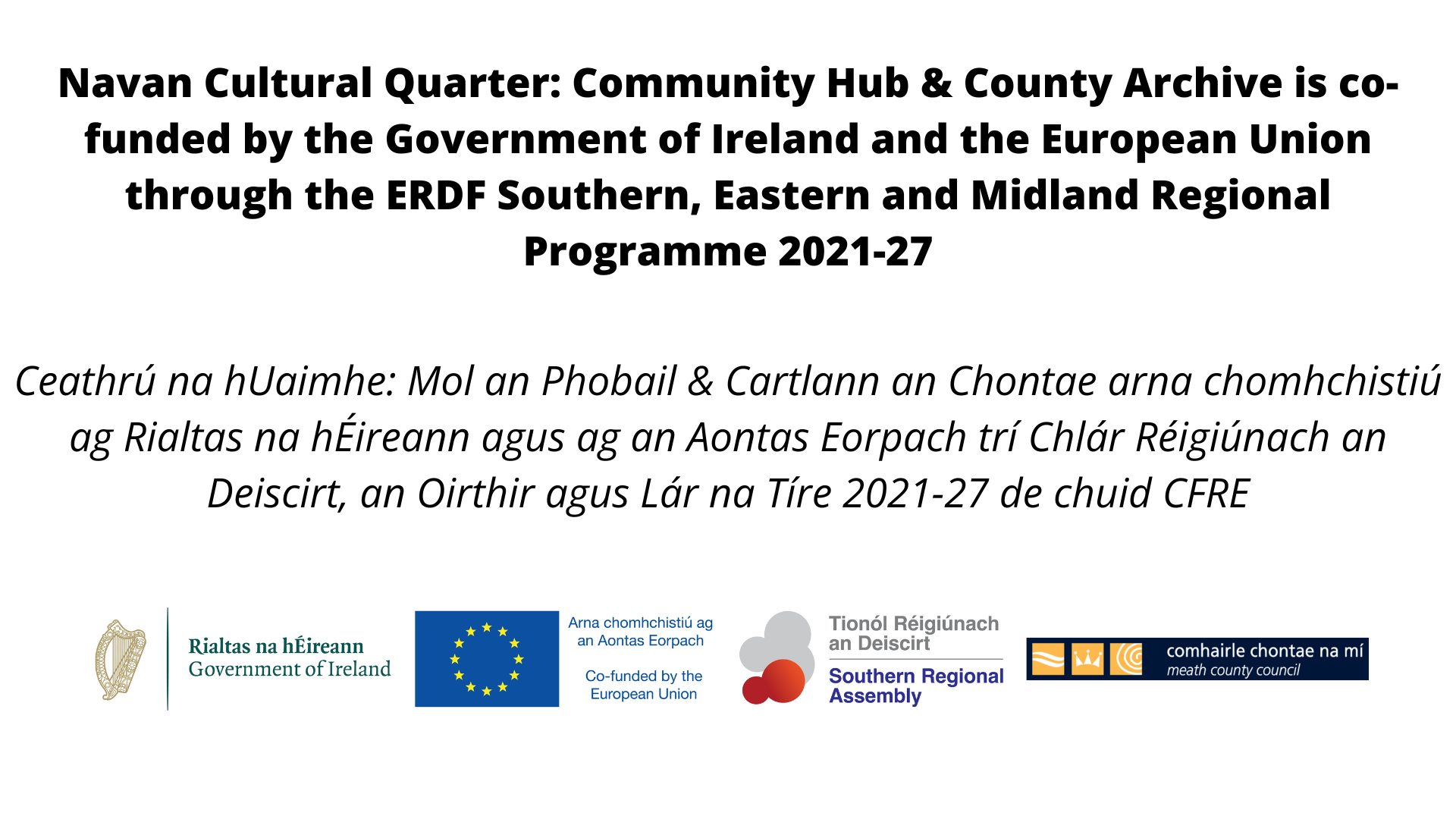 Navan Cultural Quarter: Community Hub & County Archive is co-funded by the Government of Ireland and the European Union through the ERDF Southern, Eastern and Midland Regional Programme 2021-27

Ceathrú na hUaimhe: Mol an Phobail & Cartlann an Chontae arna chomhchistiú ag Rialtas na hÉireann agus ag an Aontas Eorpach trí Chlár Réigiúnach an Deiscirt, an Oirthir agus Lár na Tíre 2021-27 de chuid CFRE

Rialtas na hÉireann
Government of Ireland

Arna chomhchistiú ag an Aontas Eorpach

Co-funded by the European Union

Tionól Réigiúnach an Deiscirt

Southern Regional Assembly

comhairle chontae na mí
meath county council